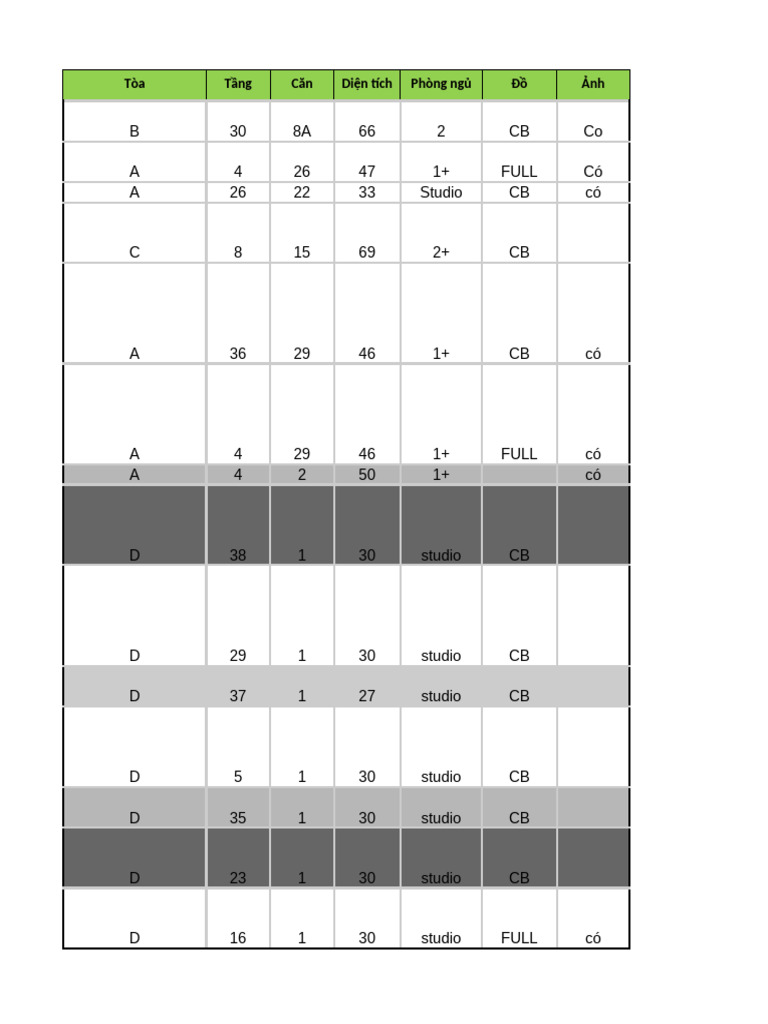 | Tòa | Tầng | Căn | Diện tích | Phòng ngủ | Đồ | Ảnh |
|---|---|---|---|---|---|---|
| B | 30 | 8A | 66 | 2 | CB | Co |
| A | 4 | 26 | 47 | 1+ | FULL | Có |
| A | 26 | 22 | 33 | Studio | CB | có |
| C | 8 | 15 | 69 | 2+ | CB | |
| A | 36 | 29 | 46 | 1+ | CB | có |
| A | 4 | 29 | 46 | 1+ | FULL | có |
| A | 4 | 2 | 50 | 1+ | | có |
| D | 38 | 1 | 30 | studio | CB | |
| D | 29 | 1 | 30 | studio | CB | |
| D | 37 | 1 | 27 | studio | CB | |
| D | 5 | 1 | 30 | studio | CB | |
| D | 35 | 1 | 30 | studio | CB | |
| D | 23 | 1 | 30 | studio | CB | |
| D | 16 | 1 | 30 | studio | FULL | có |